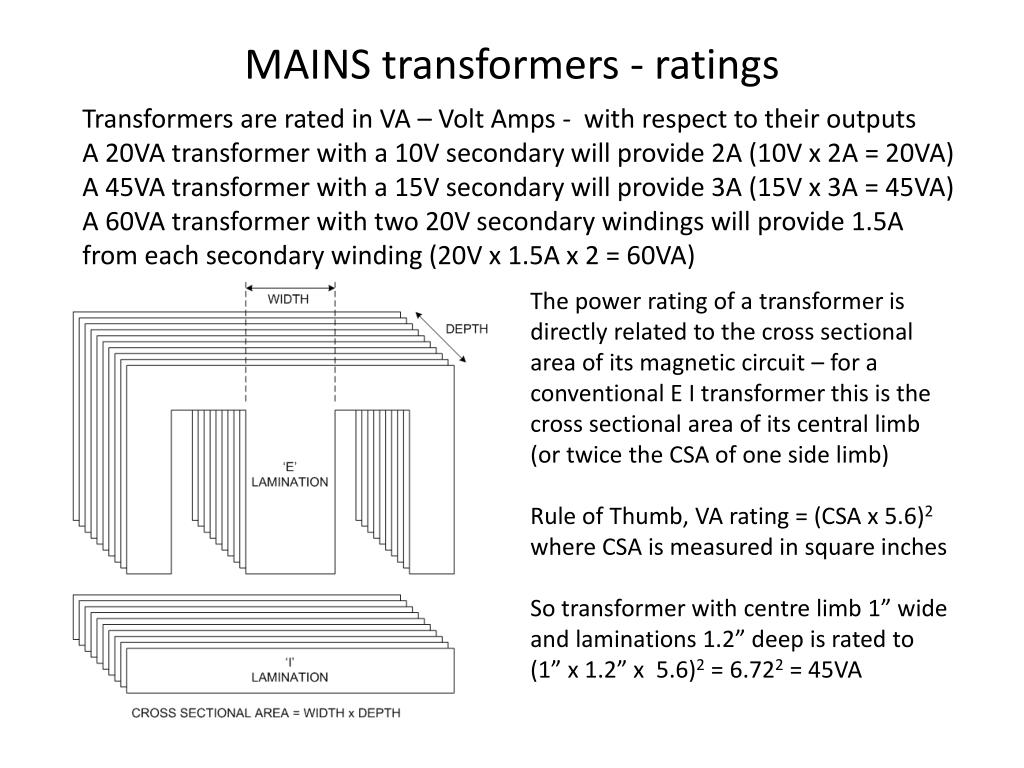 MAINS transformers - ratings

Transformers are rated in VA – Volt Amps - with respect to their outputs
A 20VA transformer with a 10V secondary will provide 2A (10V x 2A = 20VA)
A 45VA transformer with a 15V secondary will provide 3A (15V x 3A = 45VA)
A 60VA transformer with two 20V secondary windings will provide 1.5A from each secondary winding (20V x 1.5A x 2 = 60VA)

WIDTH

DEPTH

'E' LAMINATION

'I' LAMINATION

CROSS SECTIONAL AREA = WIDTH x DEPTH

The power rating of a transformer is directly related to the cross sectional area of its magnetic circuit – for a conventional E I transformer this is the cross sectional area of its central limb (or twice the CSA of one side limb)

Rule of Thumb, VA rating = (CSA x 5.6)$^2$ where CSA is measured in square inches

So transformer with centre limb 1” wide and laminations 1.2” deep is rated to (1” x 1.2” x 5.6)$^2$ = 6.72$^2$ = 45VA